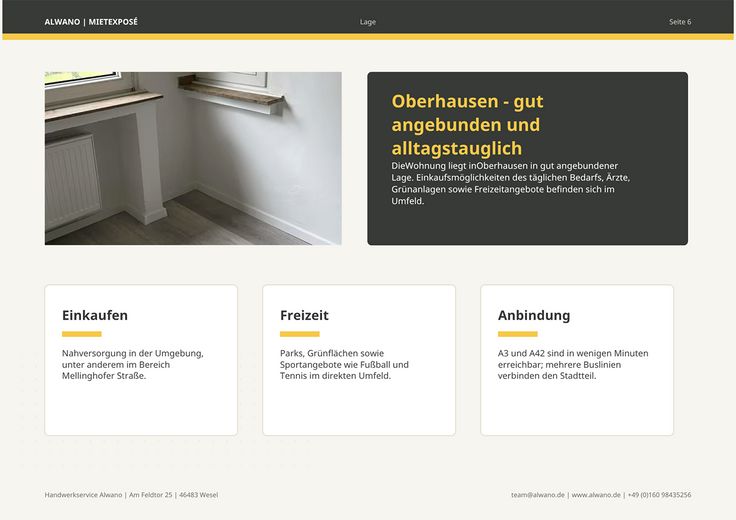 ALWANO | MIETEXPOSÉ

Lage

Seite 6

Oberhausen - gut angebunden und alltagstauglich

DieWohnung liegt inOberhausen in gut angebundener Lage. Einkaufsmöglichkeiten des täglichen Bedarfs, Ärzte, Grünanlagen sowie Freizeitangebote befinden sich im Umfeld.

Einkaufen

Nahversorgung in der Umgebung, unter anderem im Bereich Mellinghofer Straße.

Freizeit

Parks, Grünflächen sowie Sportangebote wie Fußball und Tennis im direkten Umfeld.

Anbindung

A3 und A42 sind in wenigen Minuten erreichbar; mehrere Buslinien verbinden den Stadtteil.

Handwerkservice Alwano | Am Feldtor 25 | 46483 Wesel

team@alwano.de | www.alwano.de | +49 (0)160 98435256